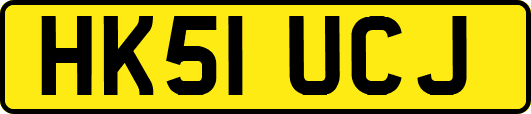 HK51 UCJ